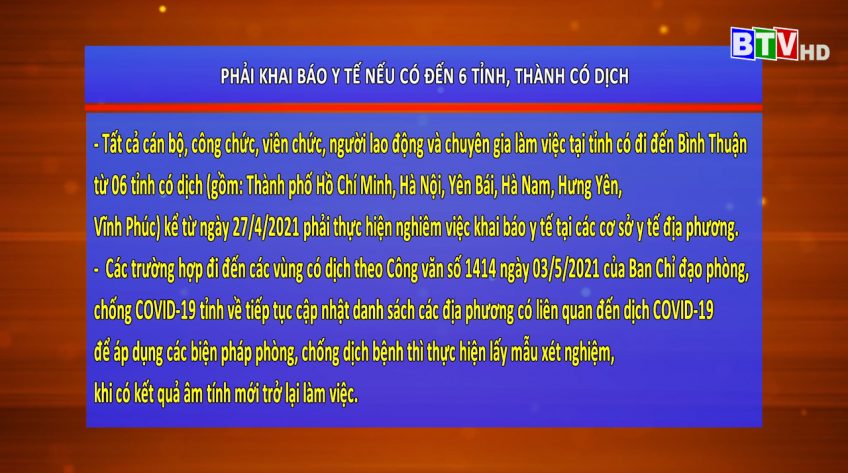 BTV HD

PHẢI KHAI BÁO Y TẾ NẾU CÓ ĐẾN 6 TỈNH, THÀNH CÓ DỊCH

- Tất cả cán bộ, công chức, viên chức, người lao động và chuyên gia làm việc tại tỉnh có đi đến Bình Thuận từ 06 tỉnh có dịch (gồm: Thành phố Hồ Chí Minh, Hà Nội, Yên Bái, Hà Nam, Hưng Yên, Vĩnh Phúc) kể từ ngày 27/4/2021 phải thực hiện nghiêm việc khai báo y tế tại các cơ sở y tế địa phương.
- Các trường hợp đi đến các vùng có dịch theo Công văn số 1414 ngày 03/5/2021 của Ban Chỉ đạo phòng, chống COVID-19 tỉnh về tiếp tục cập nhật danh sách các địa phương có liên quan đến dịch COVID-19 để áp dụng các biện pháp phòng, chống dịch bệnh thì thực hiện lấy mẫu xét nghiệm, khi có kết quả âm tính mới trở lại làm việc.